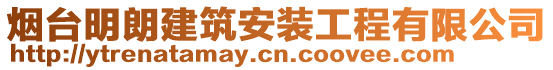 烟台明朗建筑安装工程有限公司
http://ytrenatamay.cn.coovee.com